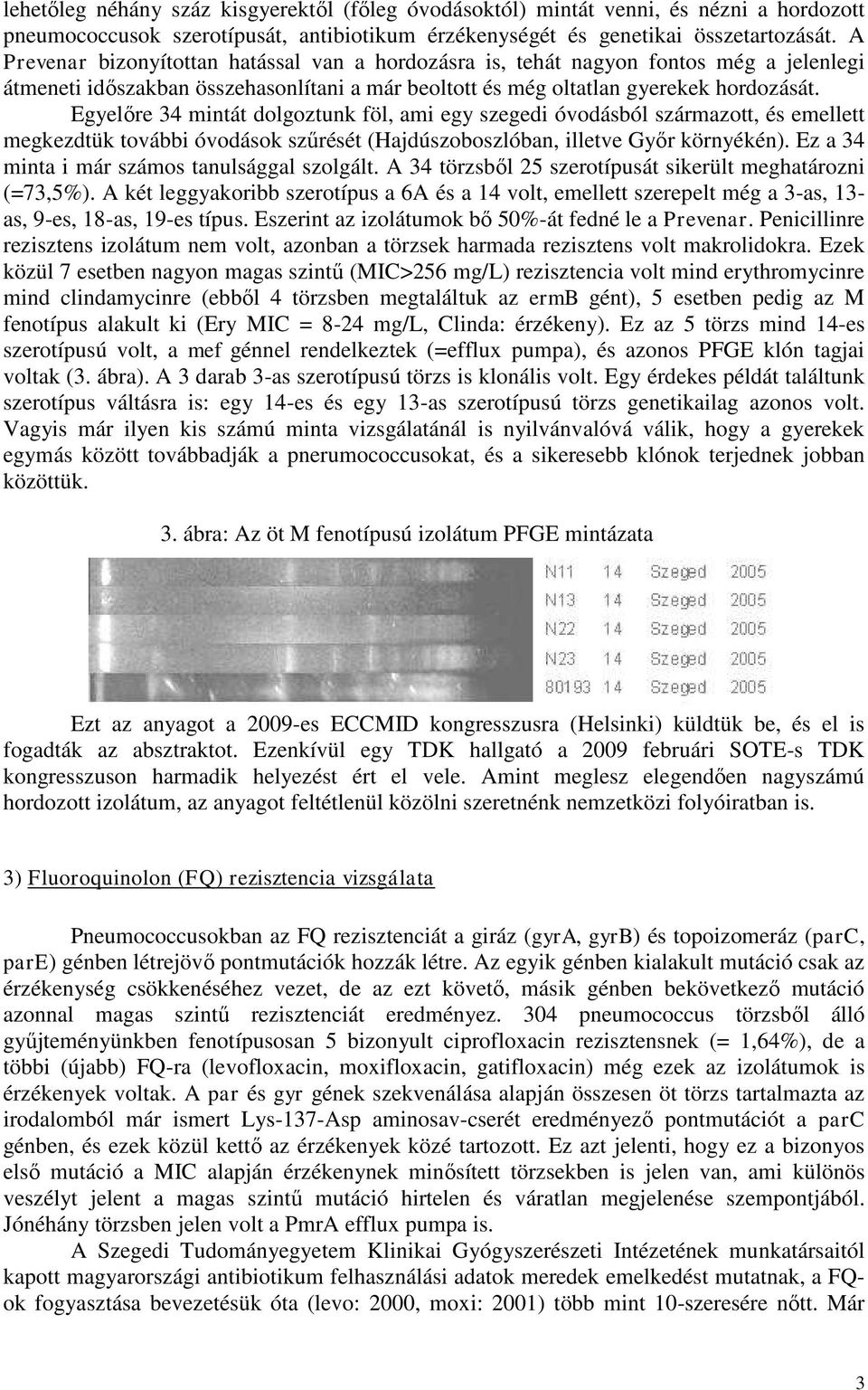 lehetőleg néhány száz kisgyerektől (főleg óvodásoktól) mintát venni, és nézni a hordozott pneumococcusok szerotípusát, antibiotikum érzékenységét és genetikai összetartozását. A Prevenar bizonyítottan hatással van a hordozásra is, tehát nagyon fontos még a jelenlegi átmeneti időszakban összehasonlítani a már beoltott és még oltatlan gyerekek hordozását.

Egyelőre 34 mintát dolgoztunk föl, ami egy szegedi óvodásból származott, és emellett megkezdtük további óvodások szűrését (Hajdúszoboszlóban, illetve Győr környékén). Ez a 34 minta i már számos tanulsággal szolgált. A 34 törzsből 25 szerotípusát sikerült meghatározni (=73,5%). A két leggyakoribb szerotípus a 6A és a 14 volt, emellett szerepelt még a 3-as, 13-as, 9-es, 18-as, 19-es típus. Eszerint az izolátumok bő 50%-át fedné le a Prevenar. Penicillinre rezisztens izolátum nem volt, azonban a törzsek harmada rezisztens volt makrolidokra. Ezek közül 7 esetben nagyon magas szintű (MIC>256 mg/L) rezisztencia volt mind erythromycinre mind clindamycinre (ebből 4 törzsben megtaláltuk az ermB gént), 5 esetben pedig az M fenotípus alakult ki (Ery MIC = 8-24 mg/L, Clinda: érzékeny). Ez az 5 törzs mind 14-es szerotípusú volt, a mef génnel rendelkeztek (=efflux pumpa), és azonos PFGE klón tagjai voltak (3. ábra). A 3 darab 3-as szerotípusú törzs is klonális volt. Egy érdekes példát találtunk szerotípus váltásra is: egy 14-es és egy 13-as szerotípusú törzs genetikailag azonos volt. Vagyis már ilyen kis számú minta vizsgálatánál is nyilvánvalóvá válik, hogy a gyerekek egymás között továbbadják a pnerumococcusokat, és a sikeresebb klónok terjednek jobban közöttük.

3. ábra: Az öt M fenotípusú izolátum PFGE mintázata

N11 14 Szeged 2005
N13 14 Szeged 2005
N22 14 Szeged 2005
N23 14 Szeged 2005
80193 14 Szeged 2005

Ezt az anyagot a 2009-es ECCMID kongresszusra (Helsinki) küldtük be, és el is fogadták az absztraktot. Ezenkívül egy TDK hallgató a 2009 februári SOTE-s TDK kongresszuson harmadik helyezést ért el vele. Amint meglesz elegendően nagyszámú hordozott izolátum, az anyagot feltétlenül közölni szeretnénk nemzetközi folyóiratban is.

3) Fluoroquinolon (FQ) rezisztencia vizsgálata

Pneumococcusokban az FQ rezisztenciát a giráz (gyrA, gyrB) és topoizomeráz (parC, parE) génben létrejövő pontmutációk hozzák létre. Az egyik génben kialakult mutáció csak az érzékenység csökkenéséhez vezet, de az ezt követő, másik génben bekövetkező mutáció azonnal magas szintű rezisztenciát eredményez. 304 pneumococcus törzsből álló gyűjteményünkben fenotípusosan 5 bizonyult ciprofloxacin rezisztensnek (= 1,64%), de a többi (újabb) FQ-ra (levofloxacin, moxifloxacin, gatifloxacin) még ezek az izolátumok is érzékenyek voltak. A par és gyr gének szekvenálása alapján összesen öt törzs tartalmazta az irodalomból már ismert Lys-137-Asp aminosav-cserét eredményező pontmutációt a parC génben, és ezek közül kettő az érzékenyek közé tartozott. Ez azt jelenti, hogy ez a bizonyos első mutáció a MIC alapján érzékenynek minősített törzsekben is jelen van, ami különös veszélyt jelent a magas szintű mutáció hirtelen és váratlan megjelenése szempontjából. Jónéhány törzsben jelen volt a PmrA efflux pumpa is.

A Szegedi Tudományegyetem Klinikai Gyógyszerészeti Intézetének munkatársaitól kapott magyarországi antibiotikum felhasználási adatok meredek emelkedést mutatnak, a FQ-ok fogyasztása bevezetésük óta (levo: 2000, moxi: 2001) több mint 10-szeresére nőtt. Már

3